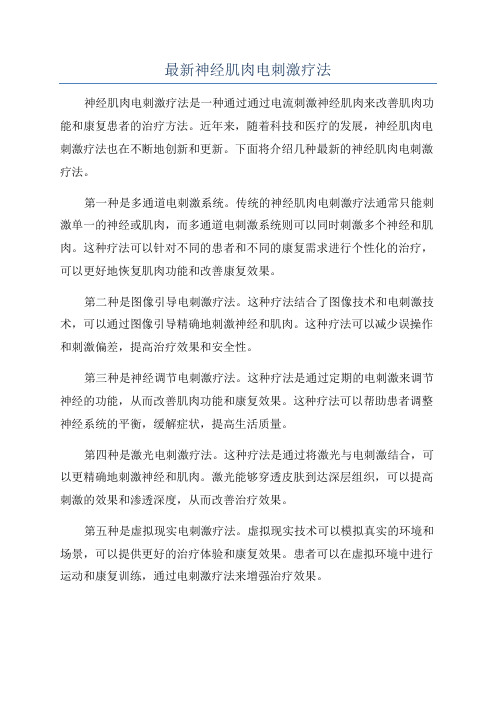 最新神经肌肉电刺激疗法

神经肌肉电刺激疗法是一种通过通过电流刺激神经肌肉来改善肌肉功能和康复患者的治疗方法。近年来，随着科技和医疗的发展，神经肌肉电刺激疗法也在不断地创新和更新。下面将介绍几种最新的神经肌肉电刺激疗法。

第一种是多通道电刺激系统。传统的神经肌肉电刺激疗法通常只能刺激单一的神经或肌肉，而多通道电刺激系统则可以同时刺激多个神经和肌肉。这种疗法可以针对不同的患者和不同的康复需求进行个性化的治疗，可以更好地恢复肌肉功能和改善康复效果。

第二种是图像引导电刺激疗法。这种疗法结合了图像技术和电刺激技术，可以通过图像引导精确地刺激神经和肌肉。这种疗法可以减少误操作和刺激偏差，提高治疗效果和安全性。

第三种是神经调节电刺激疗法。这种疗法是通过定期的电刺激来调节神经的功能，从而改善肌肉功能和康复效果。这种疗法可以帮助患者调整神经系统的平衡，缓解症状，提高生活质量。

第四种是激光电刺激疗法。这种疗法是通过将激光与电刺激结合，可以更精确地刺激神经和肌肉。激光能够穿透皮肤到达深层组织，可以提高刺激的效果和渗透深度，从而改善治疗效果。

第五种是虚拟现实电刺激疗法。虚拟现实技术可以模拟真实的环境和场景，可以提供更好的治疗体验和康复效果。患者可以在虚拟环境中进行运动和康复训练，通过电刺激疗法来增强治疗效果。